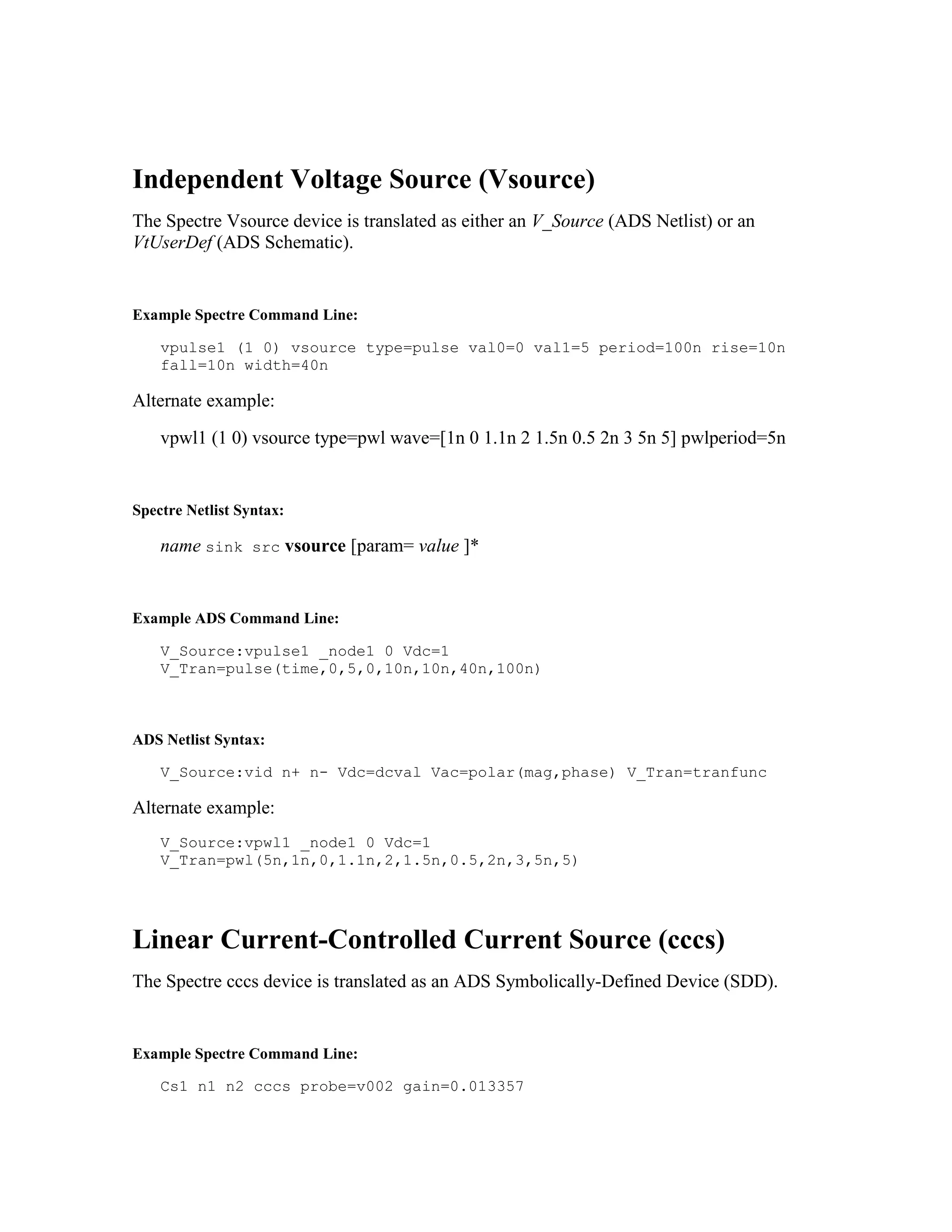 Independent Voltage Source (Vsource)

The Spectre Vsource device is translated as either an V_Source (ADS Netlist) or an VtUserDef (ADS Schematic).

Example Spectre Command Line:

vpulse1 (1 0) vsource type=pulse val0=0 val1=5 period=100n rise=10n fall=10n width=40n

Alternate example:

vpwl1 (1 0) vsource type=pwl wave=[1n 0 1.1n 2 1.5n 0.5 2n 3 5n 5] pwlperiod=5n

Spectre Netlist Syntax:

name sink src vsource [param= value ]*

Example ADS Command Line:

V_Source:vpulse1 _node1 0 Vdc=1
V_Tran=pulse(time,0,5,0,10n,10n,40n,100n)

ADS Netlist Syntax:

V_Source:vid n+ n- Vdc=dcval Vac=polar(mag,phase) V_Tran=tranfunc

Alternate example:

V_Source:vpwl1 _node1 0 Vdc=1
V_Tran=pwl(5n,1n,0,1.1n,2,1.5n,0.5,2n,3,5n,5)

Linear Current-Controlled Current Source (cccs)

The Spectre cccs device is translated as an ADS Symbolically-Defined Device (SDD).

Example Spectre Command Line:

Cs1 n1 n2 cccs probe=v002 gain=0.013357